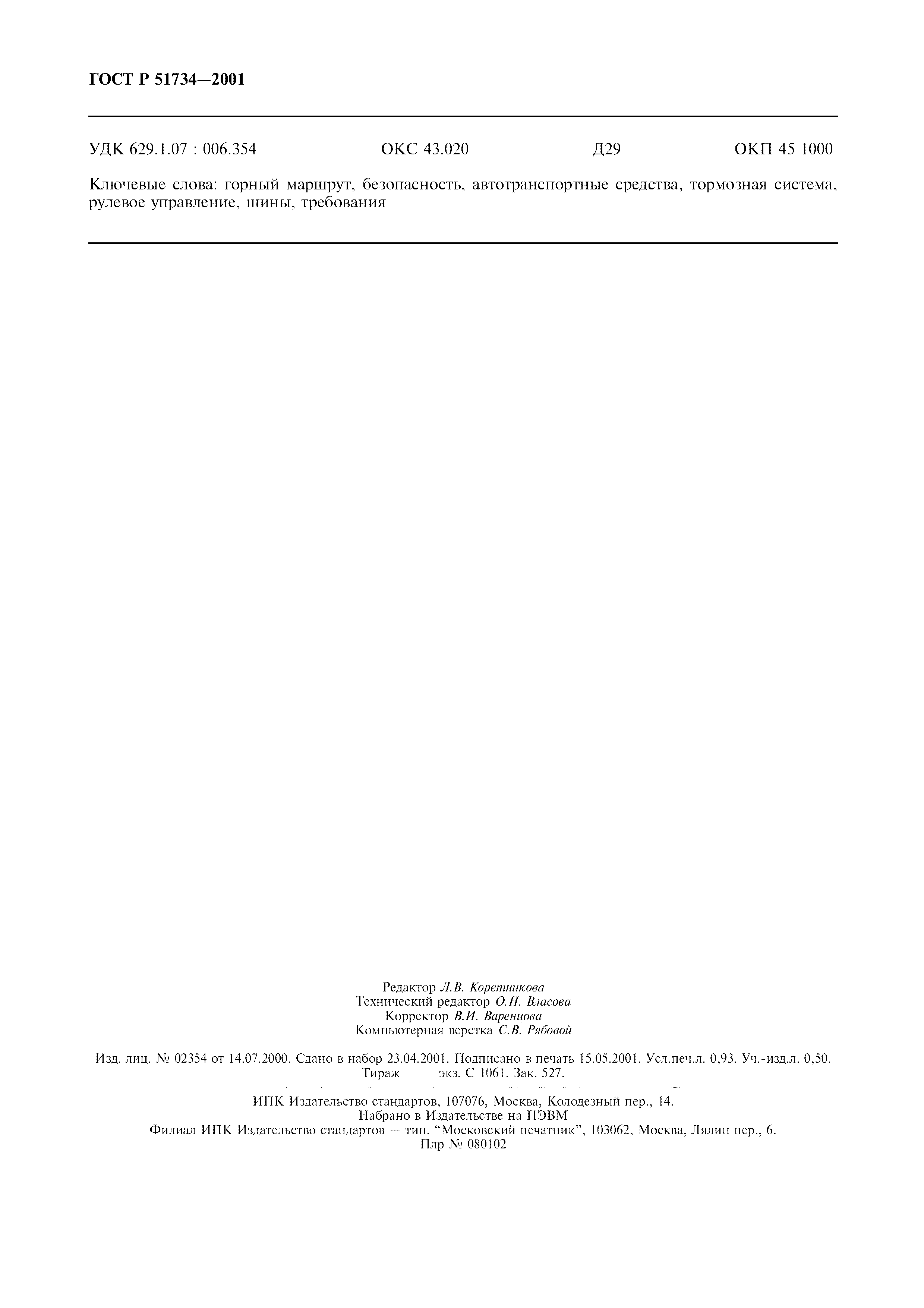 ГОСТ Р 51734—2001

УДК 629.1.07 : 006.354 ОКС 43.020 Д29 ОКП 45 1000

Ключевые слова: горный маршрут, безопасность, автотранспортные средства, тормозная система, рулевое управление, шины, требования

Редактор Л.В. Коретникова
Технический редактор О.Н. Власова
Корректор В.И. Варенцова
Компьютерная верстка С.В. Рябовой

Изд. лиц. № 02354 от 14.07.2000. Сдано в набор 23.04.2001. Подписано в печать 15.05.2001. Усл.печ.л. 0,93. Уч.-изд.л. 0,50. Тираж экз. С 1061. Зак. 527.

ИПК Издательство стандартов, 107076, Москва, Колодезный пер., 14.
Набрано в Издательстве на ПЭВМ
Филиал ИПК Издательство стандартов — тип. "Московский печатник", 103062, Москва, Лялин пер., 6.
Плр № 080102